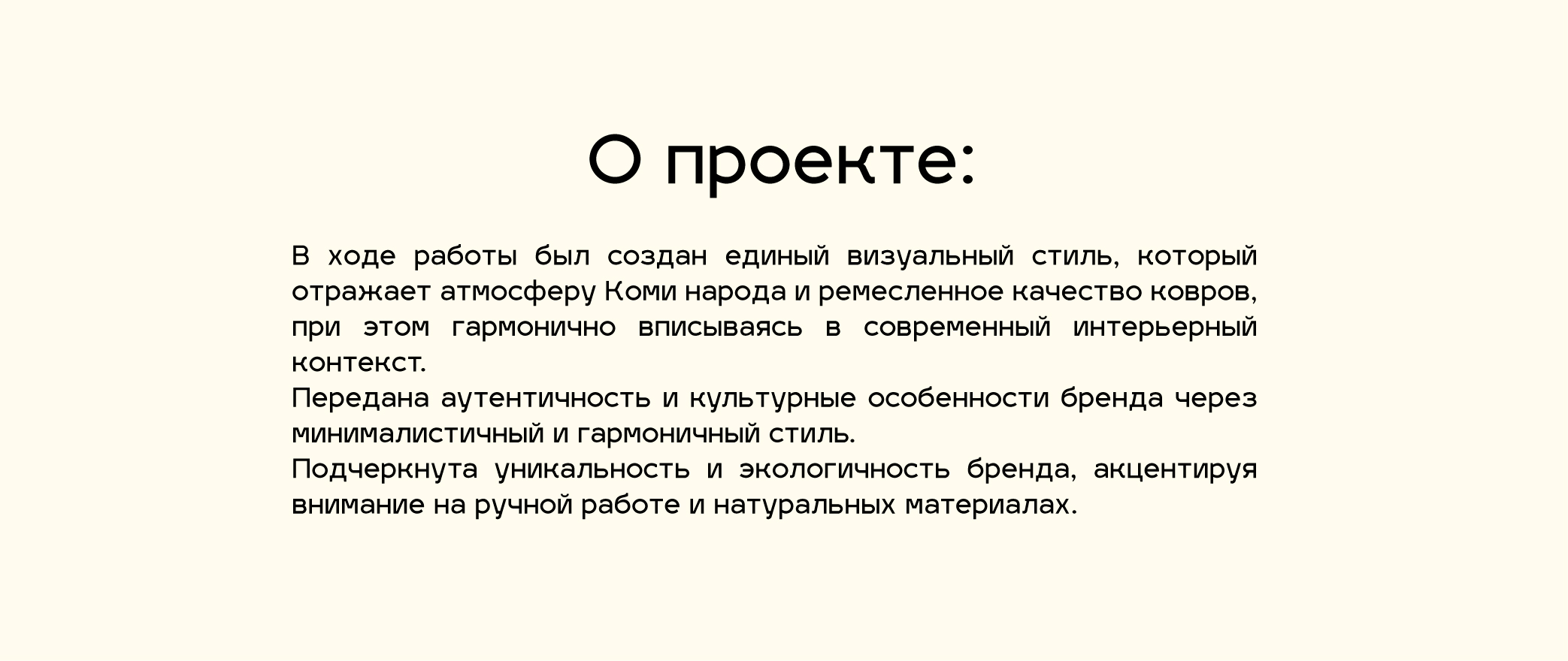 О проекте:

В ходе работы был создан единый визуальный стиль, который отражает атмосферу Коми народа и ремесленное качество ковров, при этом гармонично вписываясь в современный интерьерный контекст.

Передана аутентичность и культурные особенности бренда через минималистичный и гармоничный стиль.

Подчеркнута уникальность и экологичность бренда, акцентируя внимание на ручной работе и натуральных материалах.